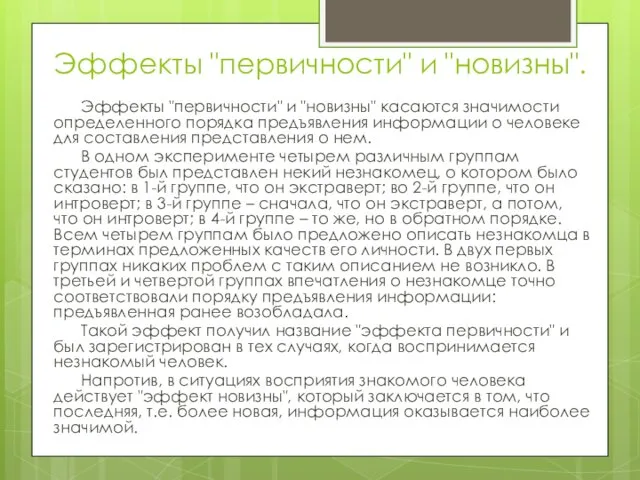 Эффекты "первичности" и "новизны".

Эффекты "первичности" и "новизны" касаются значимости определенного порядка предъявления информации о человеке для составления представления о нем.

В одном эксперименте четырем различным группам студентов был представлен некий незнакомец, о котором было сказано: в 1-й группе, что он экстраверт; во 2-й группе, что он интроверт; в 3-й группе – сначала, что он экстраверт, а потом, что он интроверт; в 4-й группе – то же, но в обратном порядке. Всем четырем группам было предложено описать незнакомца в терминах предложенных качеств его личности. В двух первых группах никаких проблем с таким описанием не возникло. В третьей и четвертой группах впечатления о незнакомце точно соответствовали порядку предъявления информации: предъявленная ранее возобладала.

Такой эффект получил название "эффекта первичности" и был зарегистрирован в тех случаях, когда воспринимается незнакомый человек.

Напротив, в ситуациях восприятия знакомого человека действует "эффект новизны", который заключается в том, что последняя, т.е. более новая, информация оказывается наиболее значимой.